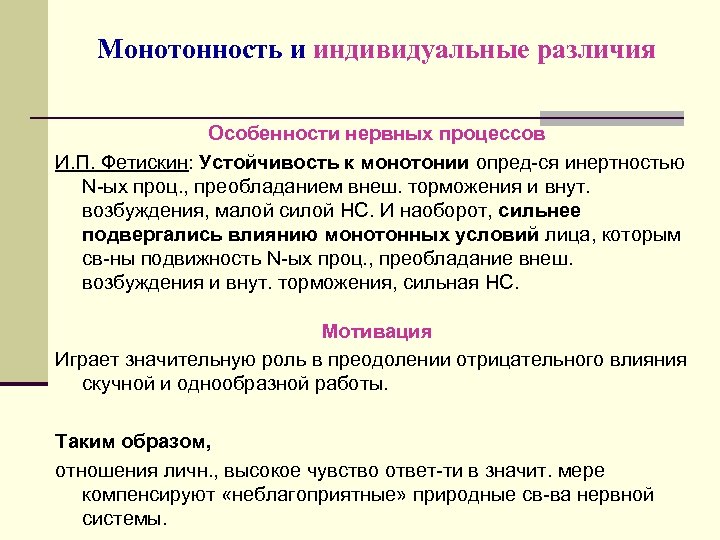 Монотонность и индивидуальные различия

Особенности нервных процессов

И.П. Фетискин: Устойчивость к монотонии опред-ся инертностью N-ых проц., преобладанием внеш. торможения и внут. возбуждения, малой силой НС. И наоборот, сильнее подвергались влиянию монотонных условий лица, которым св-ны подвижность N-ых проц., преобладание внеш. возбуждения и внут. торможения, сильная НС.

Мотивация

Играет значительную роль в преодолении отрицательного влияния скучной и однообразной работы.

Таким образом,

отношения личн., высокое чувство ответ-ти в значит. мере компенсируют «неблагоприятные» природные св-ва нервной системы.